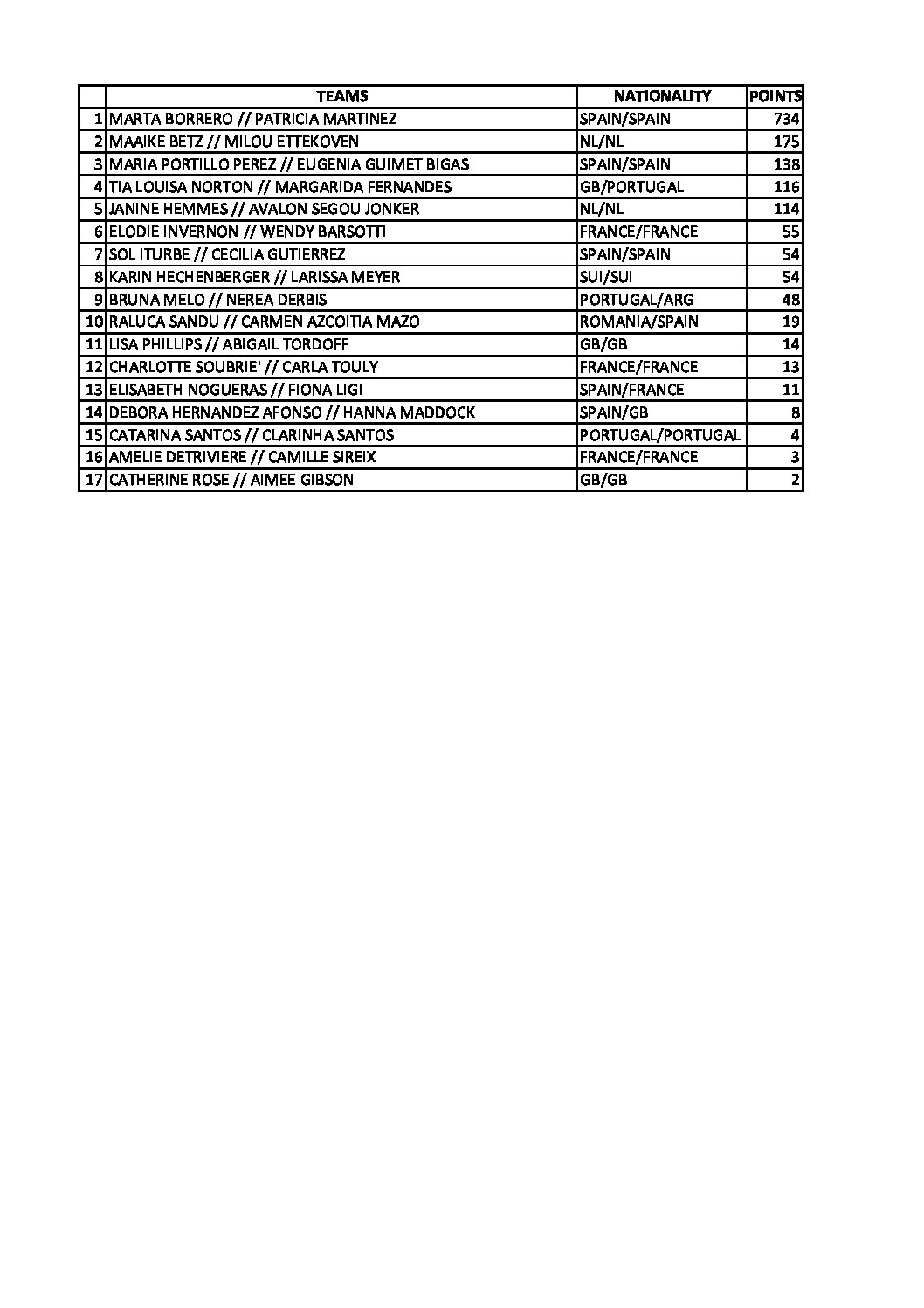 |  | TEAMS | NATIONALITY | POINTS |
|---|---|---|---|
| 1 | MARTA BORRERO // PATRICIA MARTINEZ | SPAIN/SPAIN | 734 |
| 2 | MAAIKE BETZ // MILOU ETTEKOVEN | NL/NL | 175 |
| 3 | MARIA PORTILLO PEREZ // EUGENIA GUIMET BIGAS | SPAIN/SPAIN | 138 |
| 4 | TIA LOUISA NORTON // MARGARIDA FERNANDES | GB/PORTUGAL | 116 |
| 5 | JANINE HEMMES // AVALON SEGOU JONKER | NL/NL | 114 |
| 6 | ELODIE INVERNON // WENDY BARSOTTI | FRANCE/FRANCE | 55 |
| 7 | SOL ITURBE // CECILIA GUTIERREZ | SPAIN/SPAIN | 54 |
| 8 | KARIN HECHENBERGER // LARISSA MEYER | SUI/SUI | 54 |
| 9 | BRUNA MELO // NEREA DERBIS | PORTUGAL/ARG | 48 |
| 10 | RALUCA SANDU // CARMEN AZCOITIA MAZO | ROMANIA/SPAIN | 19 |
| 11 | LISA PHILLIPS // ABIGAIL TORDOFF | GB/GB | 14 |
| 12 | CHARLOTTE SOUBRIE' // CARLA TOULY | FRANCE/FRANCE | 13 |
| 13 | ELISABETH NOGUERAS // FIONA LIGI | SPAIN/FRANCE | 11 |
| 14 | DEBORA HERNANDEZ AFONSO // HANNA MADDOCK | SPAIN/GB | 8 |
| 15 | CATARINA SANTOS // CLARINHA SANTOS | PORTUGAL/PORTUGAL | 4 |
| 16 | AMELIE DETRIVIERE // CAMILLE SIREIX | FRANCE/FRANCE | 3 |
| 17 | CATHERINE ROSE // AIMEE GIBSON | GB/GB | 2 |